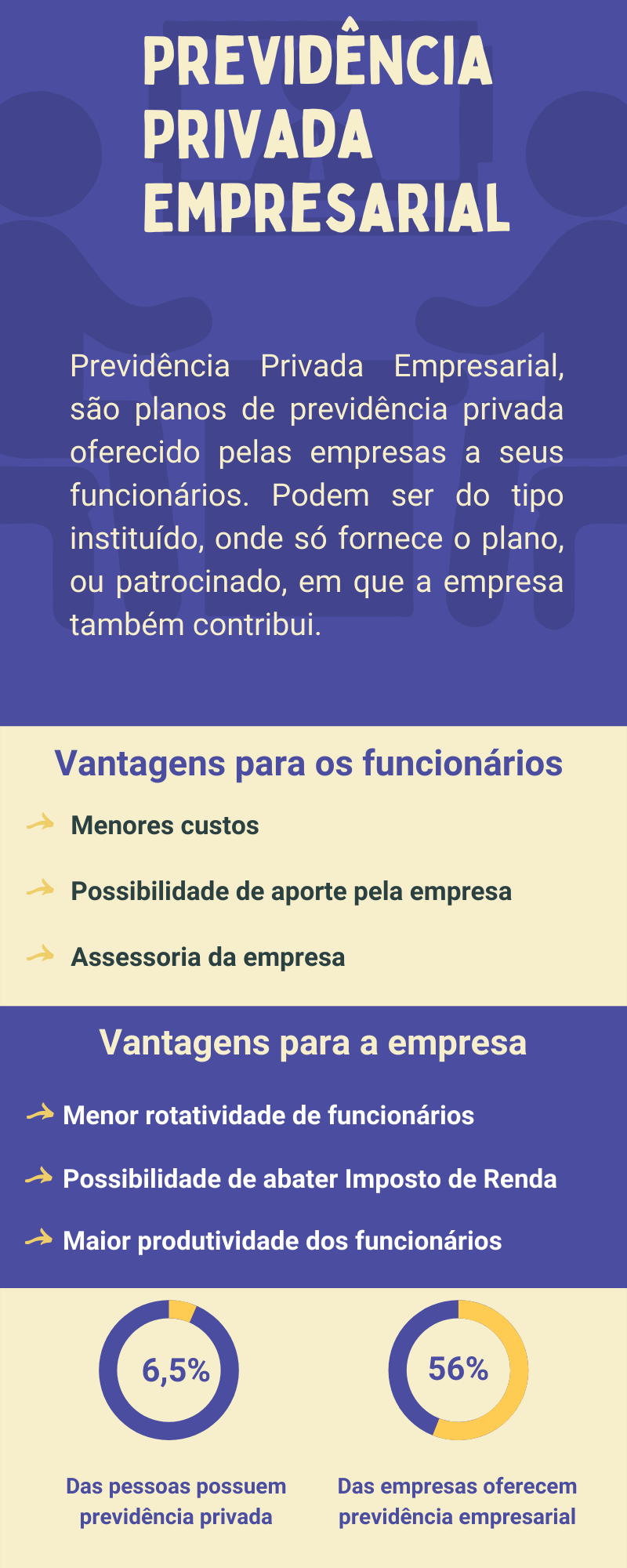 PREVIDÊNCIA PRIVADA EMPRESARIAL

Previdência Privada Empresarial, são planos de previdência privada oferecido pelas empresas a seus funcionários. Podem ser do tipo instituído, onde só fornece o plano, ou patrocinado, em que a empresa também contribui.

Vantagens para os funcionários

Menores custos

Possibilidade de aporte pela empresa

Assessoria da empresa

Vantagens para a empresa

Menor rotatividade de funcionários

Possibilidade de abater Imposto de Renda

Maior produtividade dos funcionários

6,5%

Das pessoas possuem previdência privada

56%

Das empresas oferecem previdência empresarial